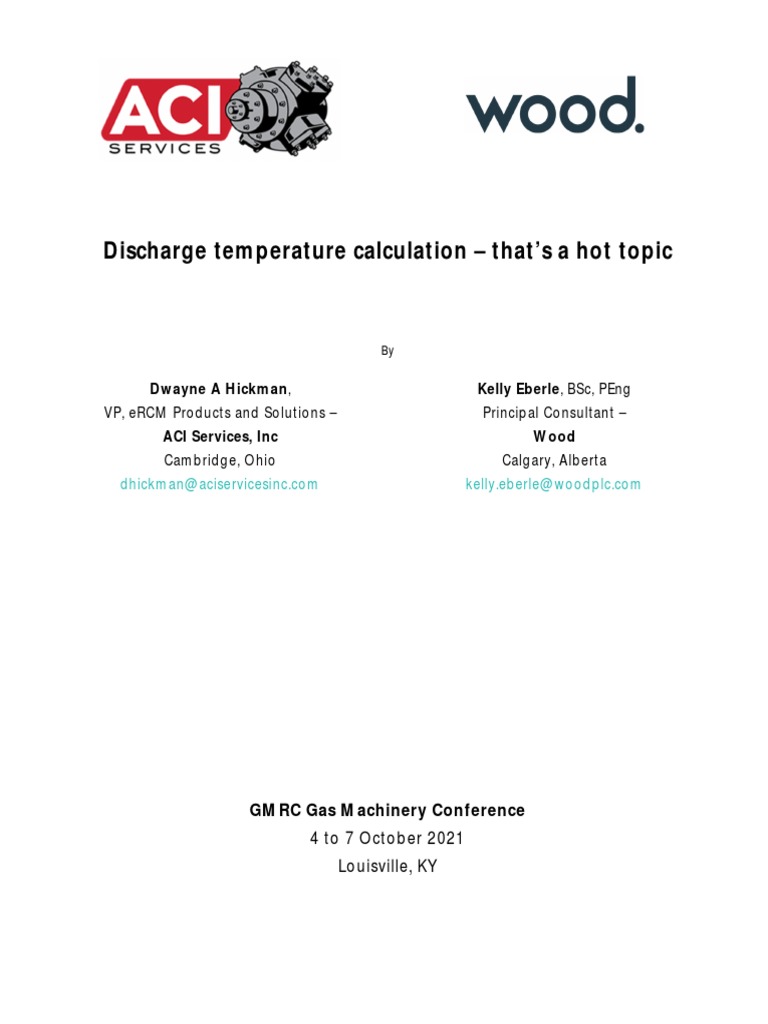 ACI SERVICES

wood.

Discharge temperature calculation – that's a hot topic

By

Dwayne A Hickman,
VP, eRCM Products and Solutions –
ACI Services, Inc
Cambridge, Ohio
dhickman@aciservicesinc.com

Kelly Eberle, BSc, PEng
Principal Consultant –
Wood
Calgary, Alberta
kelly.eberle@woodplc.com

GMRC Gas Machinery Conference
4 to 7 October 2021
Louisville, KY